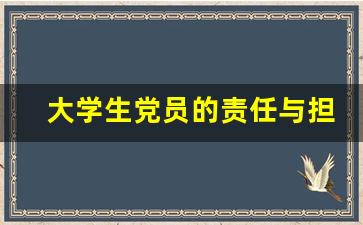 大学生党员的责任与担